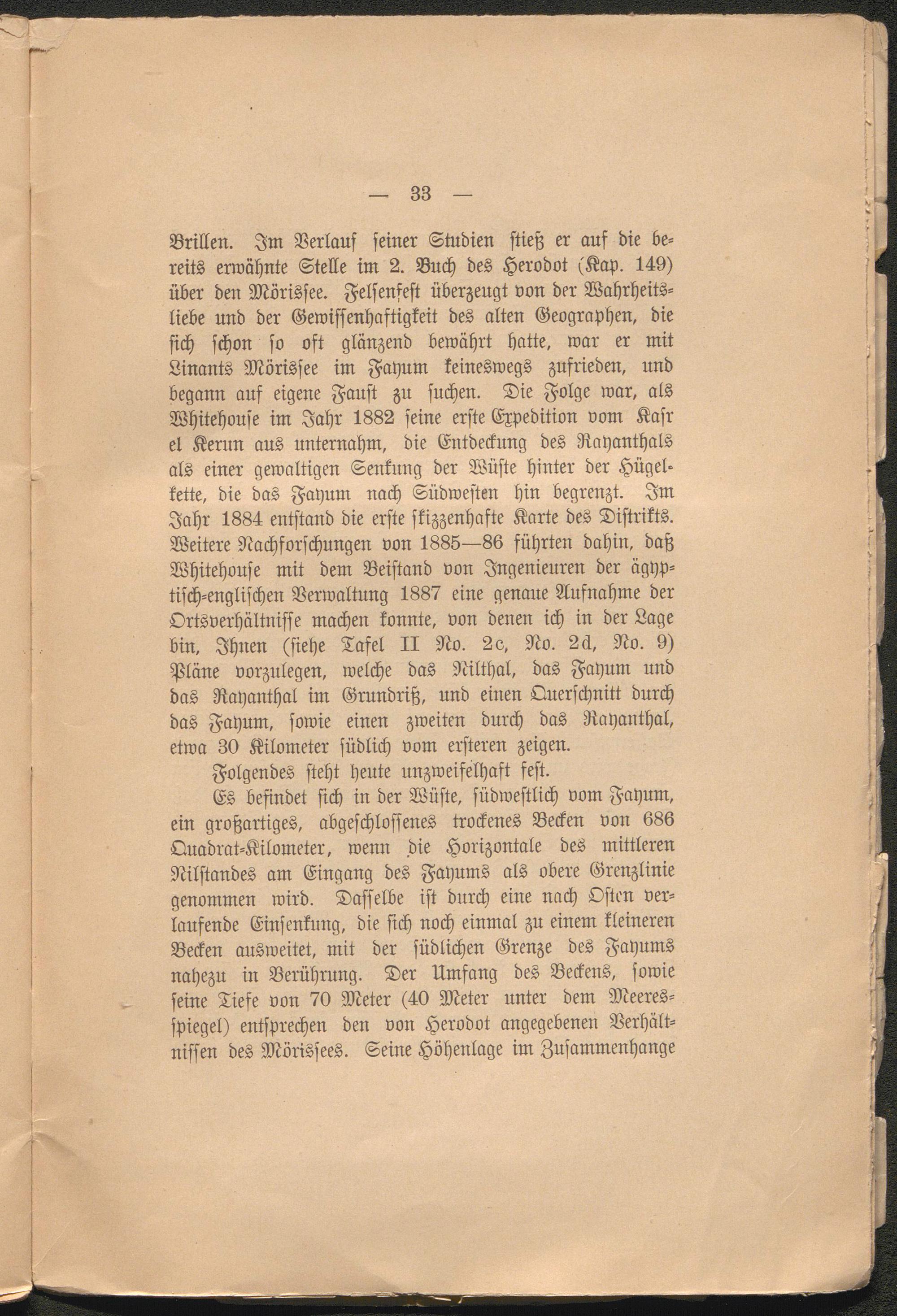 — 33 —

Brillen. Im Verlauf seiner Studien stieß er auf die bereits erwähnte Stelle im 2. Buch des Herodot (Kap. 149) über den Mörissee. Felsenfest überzeugt von der Wahrheitsliebe und der Gewissenhaftigkeit des alten Geographen, die sich schon so oft glänzend bewährt hatte, war er mit Linants Mörissee im Fayum keineswegs zufrieden, und begann auf eigene Faust zu suchen. Die Folge war, als Whitehouse im Jahr 1882 seine erste Expedition vom Kasr el Kerun aus unternahm, die Entdeckung des Rayanthals als einer gewaltigen Senkung der Wüste hinter der Hügelkette, die das Fayum nach Südwesten hin begrenzt. Im Jahr 1884 entstand die erste skizzenhafte Karte des Distrikts. Weitere Nachforschungen von 1885—86 führten dahin, daß Whitehouse mit dem Beistand von Ingenieuren der ägyptisch-englischen Verwaltung 1887 eine genaue Aufnahme der Ortsverhältnisse machen konnte, von denen ich in der Lage bin, Ihnen (siehe Tafel II No. 2c, No. 2d, No. 9) Pläne vorzulegen, welche das Nilthal, das Fayum und das Rayanthal im Grundriß, und einen Querschnitt durch das Fayum, sowie einen zweiten durch das Rayanthal, etwa 30 Kilometer südlich vom ersteren zeigen.

Folgendes steht heute unzweifelhaft fest.

Es befindet sich in der Wüste, südwestlich vom Fayum, ein großartiges, abgeschlossenes trockenes Becken von 686 Quadrat-Kilometer, wenn die Horizontale des mittleren Nilstandes am Eingang des Fayums als obere Grenzlinie genommen wird. Dasselbe ist durch eine nach Osten verlaufende Einsenkung, die sich noch einmal zu einem kleineren Becken ausweitet, mit der südlichen Grenze des Fayums nahezu in Berührung. Der Umfang des Beckens, sowie seine Tiefe von 70 Meter (40 Meter unter dem Meeresspiegel) entsprechen den von Herodot angegebenen Verhältnissen des Mörissees. Seine Höhenlage im Zusammenhange